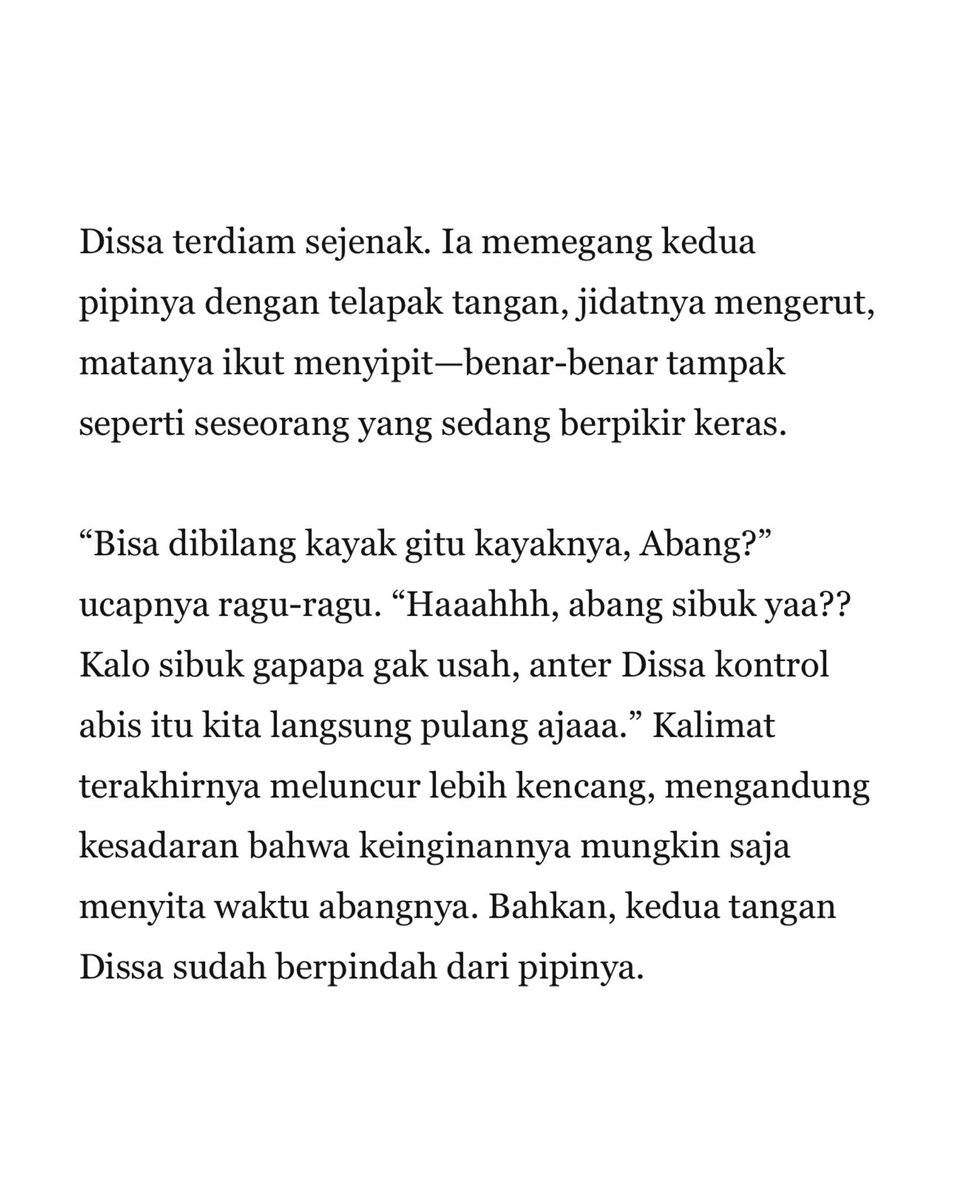 Dissa terdiam sejenak. Ia memegang kedua pipinya dengan telapak tangan, jidatnya mengerut, matanya ikut menyipit—benar-benar tampak seperti seseorang yang sedang berpikir keras.

“Bisa dibilang kayak gitu kayaknya, Abang?” ucapnya ragu-ragu. “Haaahhh, abang sibuk yaa?? Kalo sibuk gapapa gak usah, anter Dissa kontrol abis itu kita langsung pulang ajaaa.” Kalimat terakhirnya meluncur lebih kencang, mengandung kesadaran bahwa keinginannya mungkin saja menyita waktu abangnya. Bahkan, kedua tangan Dissa sudah berpindah dari pipinya.